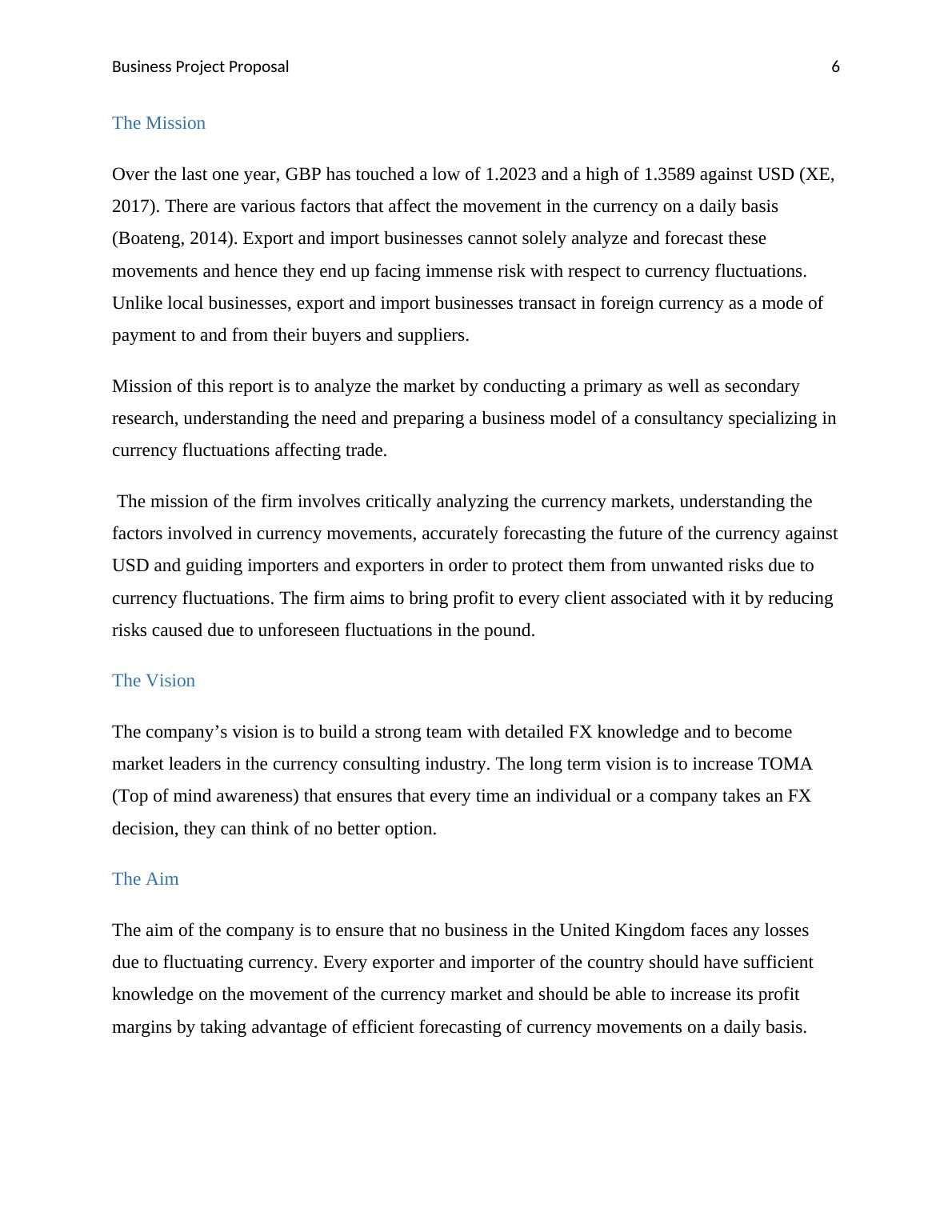 Business Project Proposal 6

The Mission

Over the last one year, GBP has touched a low of 1.2023 and a high of 1.3589 against USD (XE, 2017). There are various factors that affect the movement in the currency on a daily basis (Boateng, 2014). Export and import businesses cannot solely analyze and forecast these movements and hence they end up facing immense risk with respect to currency fluctuations. Unlike local businesses, export and import businesses transact in foreign currency as a mode of payment to and from their buyers and suppliers.

Mission of this report is to analyze the market by conducting a primary as well as secondary research, understanding the need and preparing a business model of a consultancy specializing in currency fluctuations affecting trade.

The mission of the firm involves critically analyzing the currency markets, understanding the factors involved in currency movements, accurately forecasting the future of the currency against USD and guiding importers and exporters in order to protect them from unwanted risks due to currency fluctuations. The firm aims to bring profit to every client associated with it by reducing risks caused due to unforeseen fluctuations in the pound.

The Vision

The company’s vision is to build a strong team with detailed FX knowledge and to become market leaders in the currency consulting industry. The long term vision is to increase TOMA (Top of mind awareness) that ensures that every time an individual or a company takes an FX decision, they can think of no better option.

The Aim

The aim of the company is to ensure that no business in the United Kingdom faces any losses due to fluctuating currency. Every exporter and importer of the country should have sufficient knowledge on the movement of the currency market and should be able to increase its profit margins by taking advantage of efficient forecasting of currency movements on a daily basis.